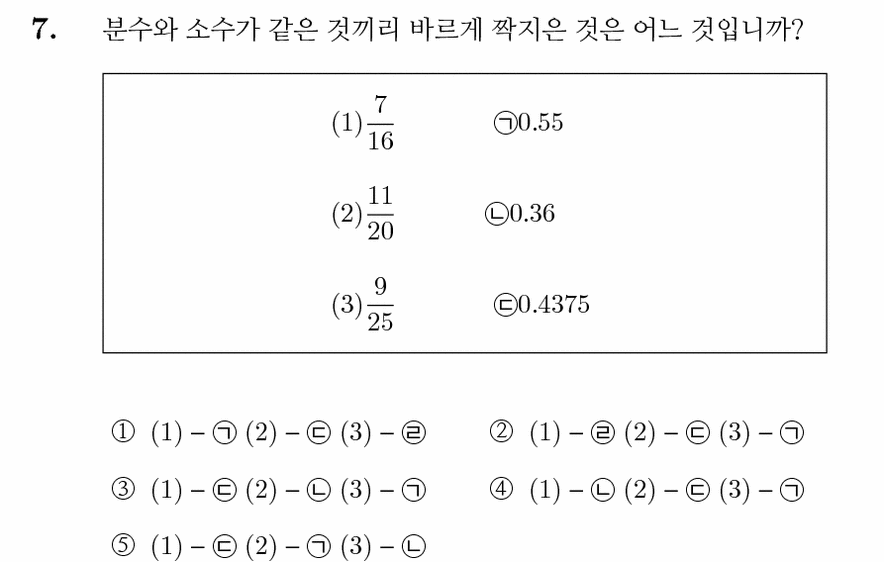 7. 분수와 소수가 같은 것끼리 바르게 짝지은 것은 어느 것입니까?

(1) $\frac{7}{16}$ ㉠0.55

(2) $\frac{11}{20}$ ㉡0.36

(3) $\frac{9}{25}$ ㉢0.4375

① (1) − ㉠ (2) − ㉢ (3) − ㉣
② (1) − ㉣ (2) − ㉢ (3) − ㉠
③ (1) − ㉢ (2) − ㉡ (3) − ㉠
④ (1) − ㉡ (2) − ㉢ (3) − ㉠
⑤ (1) − ㉢ (2) − ㉠ (3) − ㉡